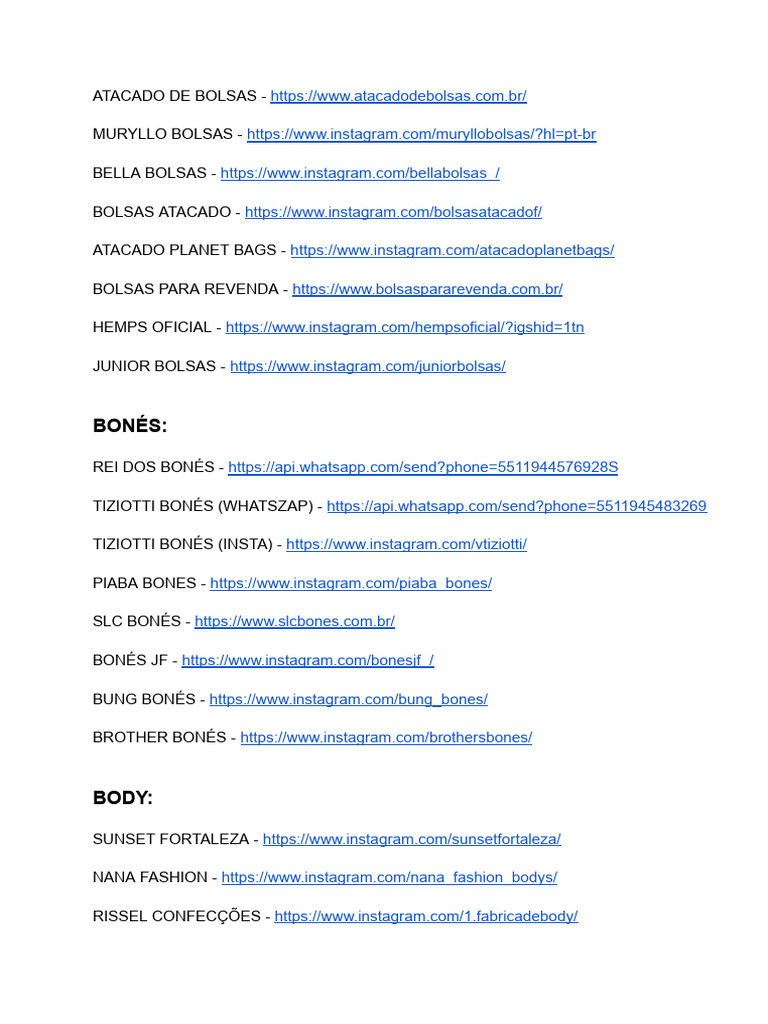 ATACADO DE BOLSAS - https://www.atacadodebolsas.com.br/

MURYLLO BOLSAS - https://www.instagram.com/muryllobolsas/?hl=pt-br

BELLA BOLSAS - https://www.instagram.com/bellabolsas_/

BOLSAS ATACADO - https://www.instagram.com/bolsasatacadof/

ATACADO PLANET BAGS - https://www.instagram.com/atacadoplanetbags/

BOLSAS PARA REVENDA - https://www.bolsaspararevenda.com.br/

HEMPS OFICIAL - https://www.instagram.com/hempsoficial/?igshid=1tn

JUNIOR BOLSAS - https://www.instagram.com/juniorbolsas/

BONÉS:

REI DOS BONÉS - https://api.whatsapp.com/send?phone=5511944576928S

TIZIOTTI BONÉS (WHATSZAP) - https://api.whatsapp.com/send?phone=5511945483269

TIZIOTTI BONÉS (INSTA) - https://www.instagram.com/vtiziotti/

PIABA BONES - https://www.instagram.com/piaba_bones/

SLC BONÉS - https://www.slcbones.com.br/

BONÉS JF - https://www.instagram.com/bonesjf_/

BUNG BONÉS - https://www.instagram.com/bung_bones/

BROTHER BONÉS - https://www.instagram.com/brothersbones/

BODY:

SUNSET FORTALEZA - https://www.instagram.com/sunsetfortaleza/

NANA FASHION - https://www.instagram.com/nana_fashion_bodys/

RISSEL CONFECÇÕES - https://www.instagram.com/1.fabricadebody/